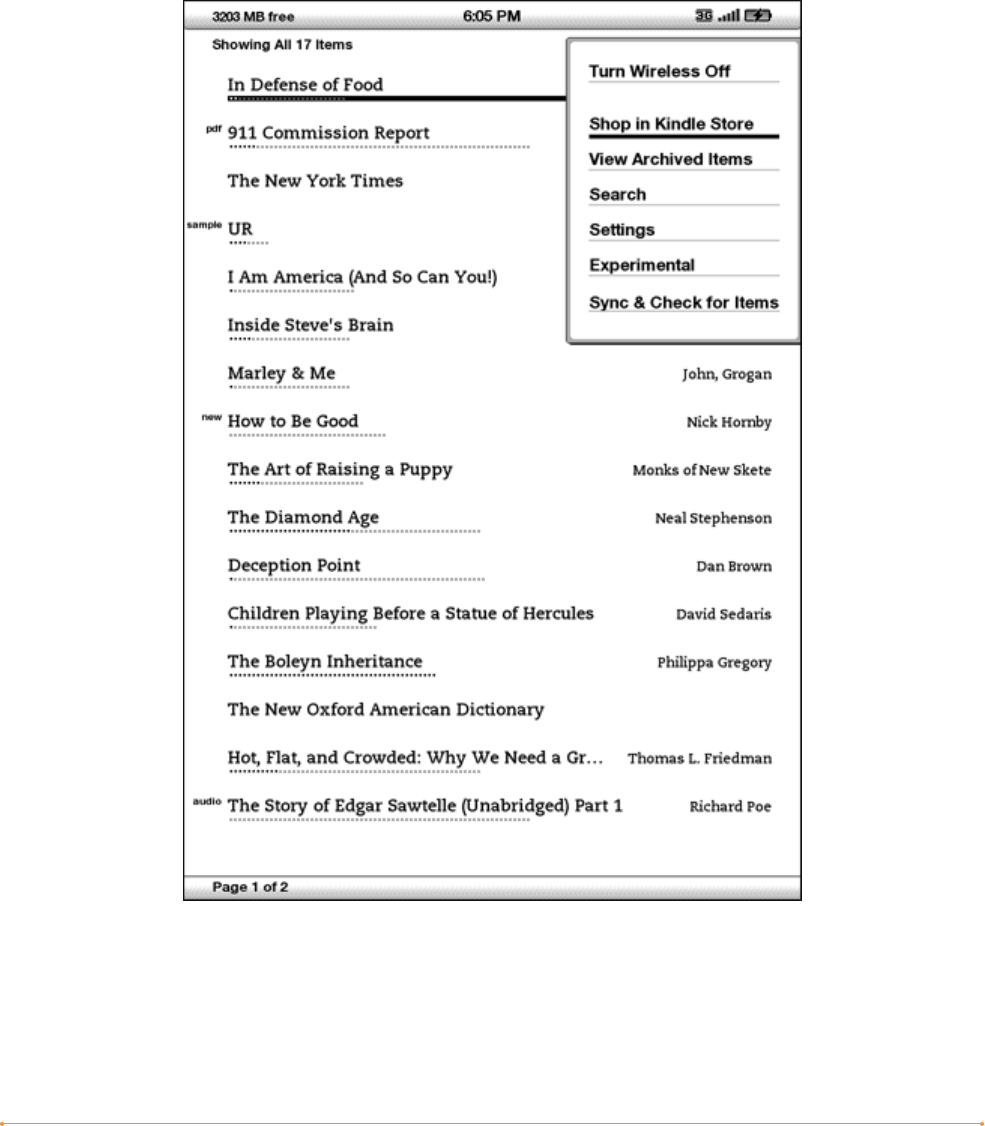 3203 MB free 6:05 PM 3G

Showing All 17 Items

In Defense of Food

pdf 911 Commission Report

The New York Times

sample UR

I Am America (And So Can You!)

Inside Steve's Brain

Marley & Me John, Grogan

new How to Be Good Nick Hornby

The Art of Raising a Puppy Monks of New Skete

The Diamond Age Neal Stephenson

Deception Point Dan Brown

Children Playing Before a Statue of Hercules David Sedaris

The Boleyn Inheritance Philippa Gregory

The New Oxford American Dictionary

Hot, Flat, and Crowded: Why We Need a Gr... Thomas L. Friedman

audio The Story of Edgar Sawtelle (Unabridged) Part 1 Richard Poe

Turn Wireless Off

Shop in Kindle Store

View Archived Items

Search

Settings

Experimental

Sync & Check for Items

Page 1 of 2